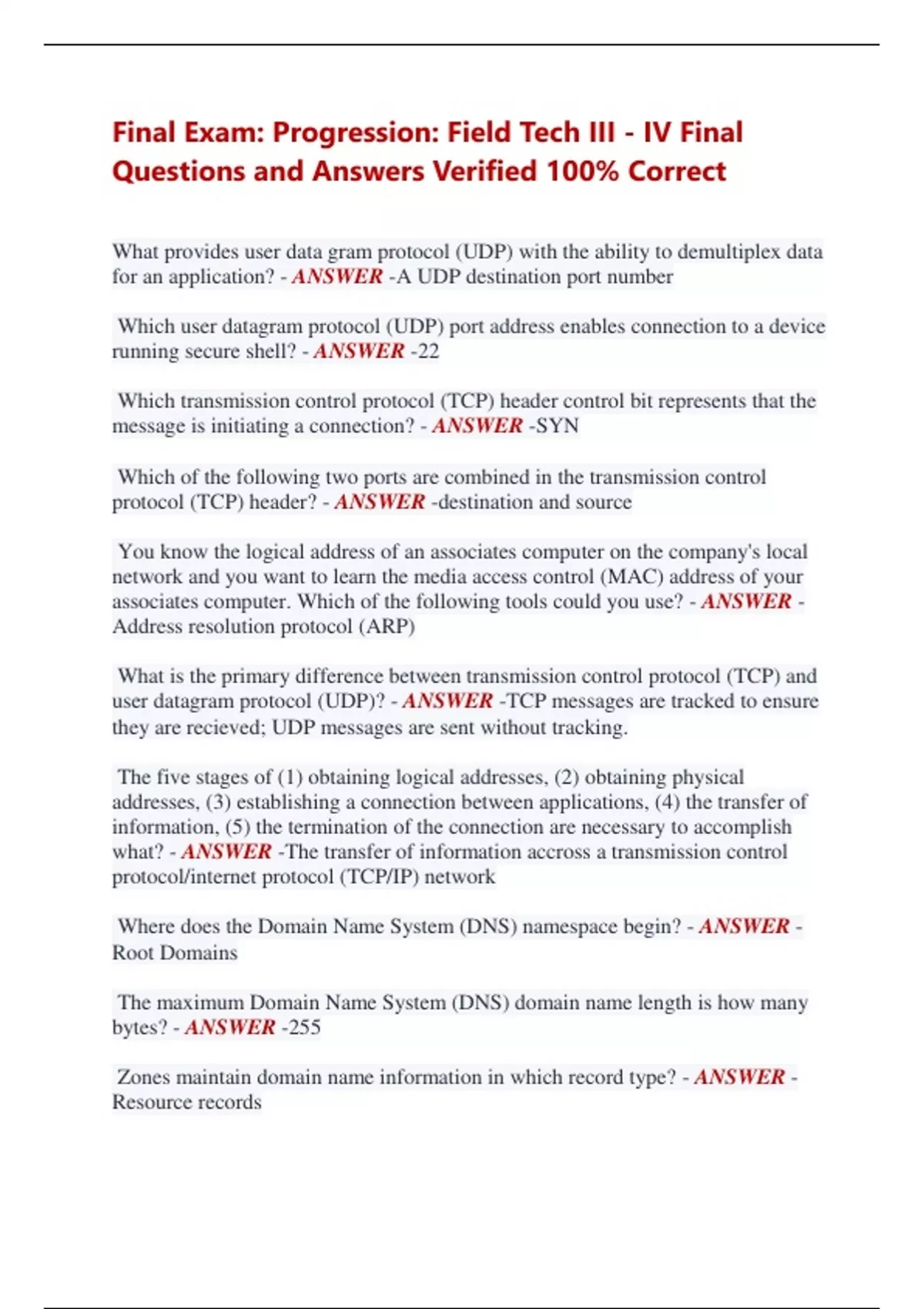 Final Exam: Progression: Field Tech III - IV Final Questions and Answers Verified 100% Correct

What provides user data gram protocol (UDP) with the ability to demultiplex data for an application? - ANSWER -A UDP destination port number

Which user datagram protocol (UDP) port address enables connection to a device running secure shell? - ANSWER -22

Which transmission control protocol (TCP) header control bit represents that the message is initiating a connection? - ANSWER -SYN

Which of the following two ports are combined in the transmission control protocol (TCP) header? - ANSWER -destination and source

You know the logical address of an associates computer on the company's local network and you want to learn the media access control (MAC) address of your associates computer. Which of the following tools could you use? - ANSWER - Address resolution protocol (ARP)

What is the primary difference between transmission control protocol (TCP) and user datagram protocol (UDP)? - ANSWER -TCP messages are tracked to ensure they are recieved; UDP messages are sent without tracking.

The five stages of (1) obtaining logical addresses, (2) obtaining physical addresses, (3) establishing a connection between applications, (4) the transfer of information, (5) the termination of the connection are necessary to accomplish what? - ANSWER -The transfer of information accross a transmission control protocol/internet protocol (TCP/IP) network

Where does the Domain Name System (DNS) namespace begin? - ANSWER - Root Domains

The maximum Domain Name System (DNS) domain name length is how many bytes? - ANSWER -255

Zones maintain domain name information in which record type? - ANSWER - Resource records